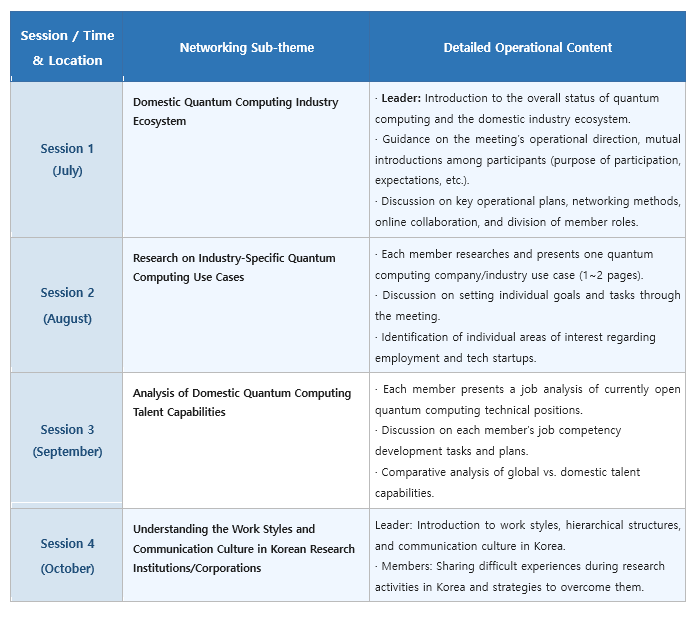 | Session / Time & Location | Networking Sub-theme | Detailed Operational Content |
|---|---|---|
| Session 1 (July) | Domestic Quantum Computing Industry Ecosystem | · Leader: Introduction to the overall status of quantum computing and the domestic industry ecosystem. · Guidance on the meeting's operational direction, mutual introductions among participants (purpose of participation, expectations, etc.). · Discussion on key operational plans, networking methods, online collaboration, and division of member roles. |
| Session 2 (August) | Research on Industry-Specific Quantum Computing Use Cases | · Each member researches and presents one quantum computing company/industry use case (1~2 pages). · Discussion on setting individual goals and tasks through the meeting. · Identification of individual areas of interest regarding employment and tech startups. |
| Session 3 (September) | Analysis of Domestic Quantum Computing Talent Capabilities | · Each member presents a job analysis of currently open quantum computing technical positions. · Discussion on each member's job competency development tasks and plans. · Comparative analysis of global vs. domestic talent capabilities. |
| Session 4 (October) | Understanding the Work Styles and Communication Culture in Korean Research Institutions/Corporations | Leader: Introduction to work styles, hierarchical structures, and communication culture in Korea. · Members: Sharing difficult experiences during research activities in Korea and strategies to overcome them. |